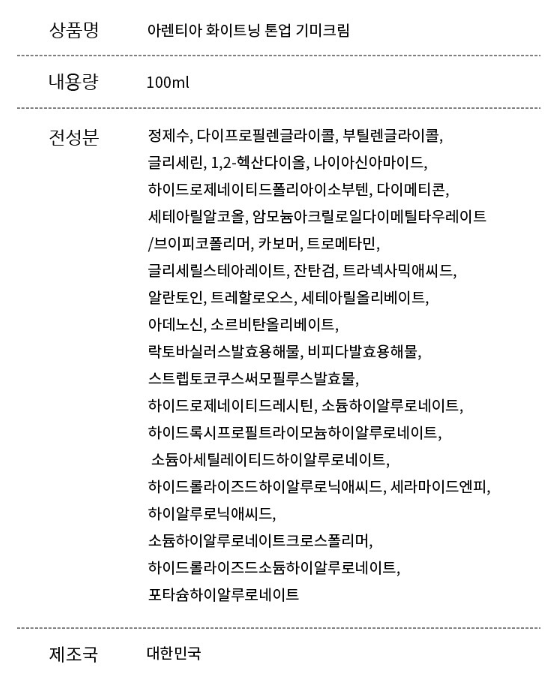 상품명 아렌티아 화이트닝 톤업 기미크림

내용량 100ml

전성분 정제수, 다이프로필렌글라이콜, 부틸렌글라이콜, 글리세린, 1,2-헥산다이올, 나이아신아마이드, 하이드로제네이티드폴리아이소부텐, 다이메티콘, 세테아릴알코올, 암모늄아크릴로일다이메틸타우레이트/브이피코폴리머, 카보머, 트로메타민, 글리세릴스테아레이트, 잔탄검, 트라넥사믹애씨드, 알란토인, 트레할로오스, 세테아릴올리베이트, 아데노신, 소르비탄올리베이트, 락토바실러스발효용해물, 비피다발효용해물, 스트렙토코쿠스써모필루스발효물, 하이드로제네이티드레시틴, 소듐하이알루로네이트, 하이드록시프로필트라이모늄하이알루로네이트, 소듐아세틸레이티드하이알루로네이트, 하이드롤라이즈드하이알루로닉애씨드, 세라마이드엔피, 하이알루로닉애씨드, 소듐하이알루로네이트크로스폴리머, 하이드롤라이즈드소듐하이알루로네이트, 포타슘하이알루로네이트

제조국 대한민국